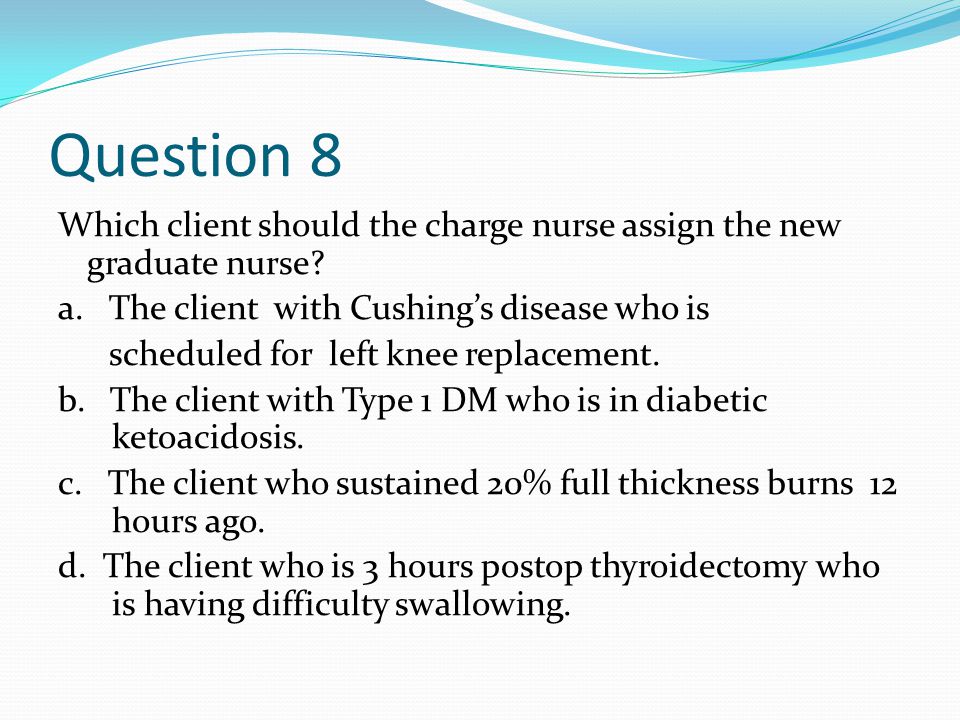 Question 8

Which client should the charge nurse assign the new graduate nurse?

a. The client with Cushing's disease who is scheduled for left knee replacement.

b. The client with Type 1 DM who is in diabetic ketoacidosis.

c. The client who sustained 20% full thickness burns 12 hours ago.

d. The client who is 3 hours postop thyroidectomy who is having difficulty swallowing.